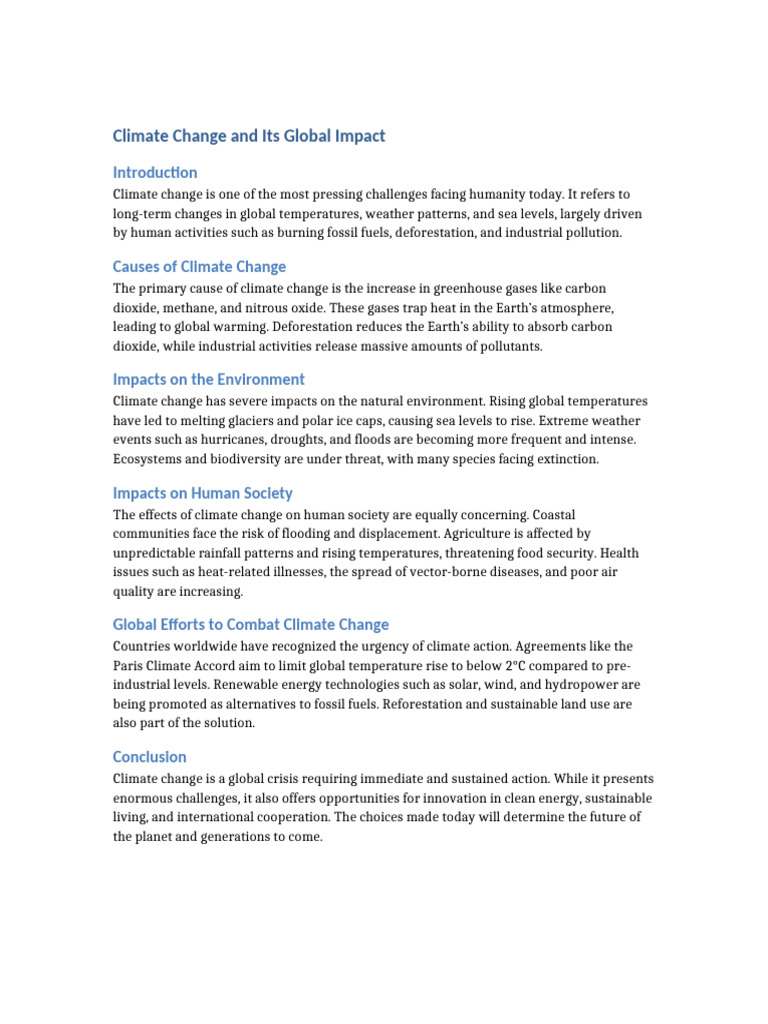 Climate Change and Its Global Impact

Introduction

Climate change is one of the most pressing challenges facing humanity today. It refers to long-term changes in global temperatures, weather patterns, and sea levels, largely driven by human activities such as burning fossil fuels, deforestation, and industrial pollution.

Causes of Climate Change

The primary cause of climate change is the increase in greenhouse gases like carbon dioxide, methane, and nitrous oxide. These gases trap heat in the Earth's atmosphere, leading to global warming. Deforestation reduces the Earth's ability to absorb carbon dioxide, while industrial activities release massive amounts of pollutants.

Impacts on the Environment

Climate change has severe impacts on the natural environment. Rising global temperatures have led to melting glaciers and polar ice caps, causing sea levels to rise. Extreme weather events such as hurricanes, droughts, and floods are becoming more frequent and intense. Ecosystems and biodiversity are under threat, with many species facing extinction.

Impacts on Human Society

The effects of climate change on human society are equally concerning. Coastal communities face the risk of flooding and displacement. Agriculture is affected by unpredictable rainfall patterns and rising temperatures, threatening food security. Health issues such as heat-related illnesses, the spread of vector-borne diseases, and poor air quality are increasing.

Global Efforts to Combat Climate Change

Countries worldwide have recognized the urgency of climate action. Agreements like the Paris Climate Accord aim to limit global temperature rise to below 2°C compared to pre-industrial levels. Renewable energy technologies such as solar, wind, and hydropower are being promoted as alternatives to fossil fuels. Reforestation and sustainable land use are also part of the solution.

Conclusion

Climate change is a global crisis requiring immediate and sustained action. While it presents enormous challenges, it also offers opportunities for innovation in clean energy, sustainable living, and international cooperation. The choices made today will determine the future of the planet and generations to come.